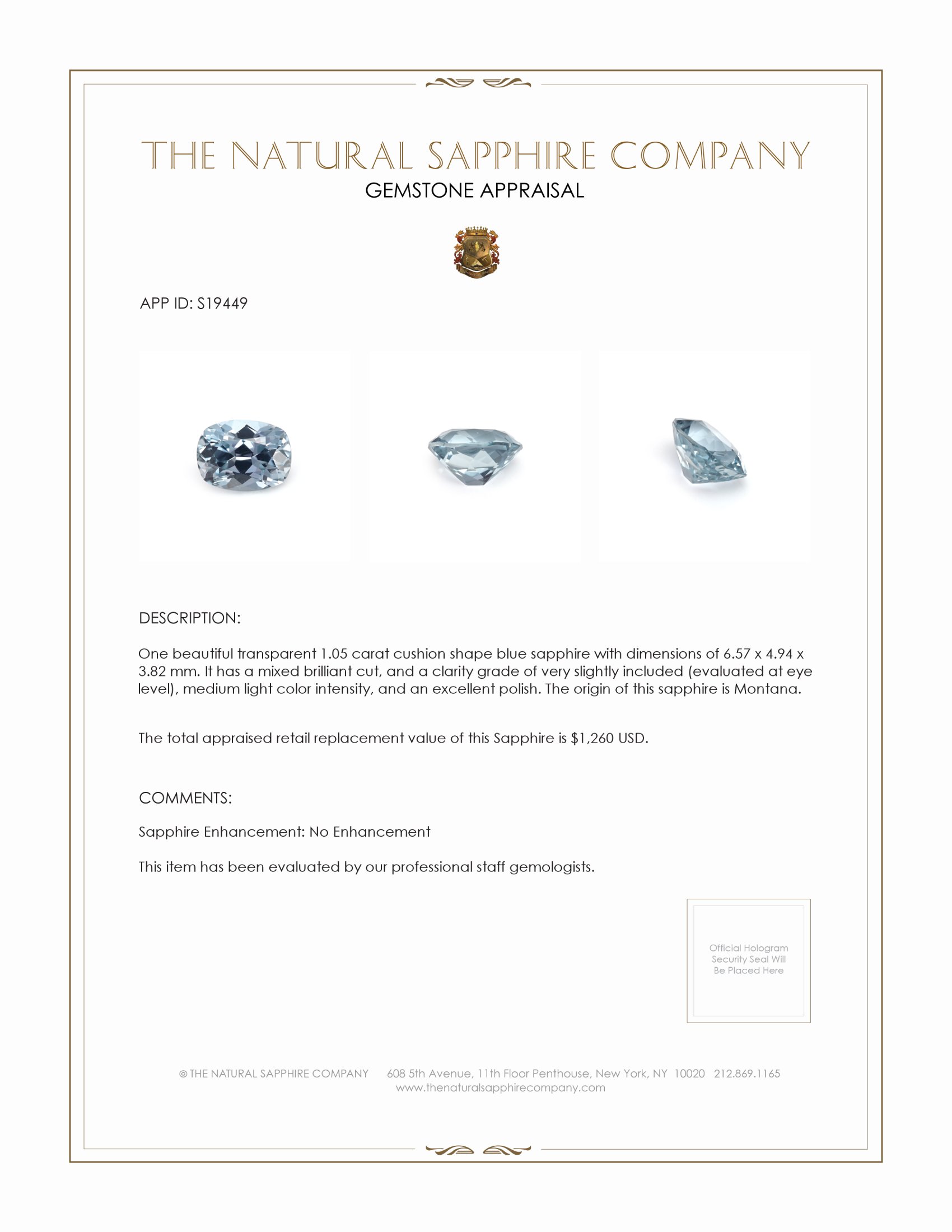 THE NATURAL SAPPHIRE COMPANY
GEMSTONE APPRAISAL

APP ID: S19449

DESCRIPTION:

One beautiful transparent 1.05 carat cushion shape blue sapphire with dimensions of 6.57 x 4.94 x 3.82 mm. It has a mixed brilliant cut, and a clarity grade of very slightly included (evaluated at eye level), medium light color intensity, and an excellent polish. The origin of this sapphire is Montana.

The total appraised retail replacement value of this Sapphire is $1,260 USD.

COMMENTS:

Sapphire Enhancement: No Enhancement

This item has been evaluated by our professional staff gemologists.

Official Hologram Security Seal Will Be Placed Here

© THE NATURAL SAPPHIRE COMPANY 608 5th Avenue, 11th Floor Penthouse, New York, NY 10020 212.869.1165
www.thenaturalsapphirecompany.com